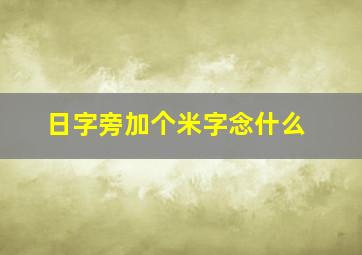 日字旁加个米字念什么